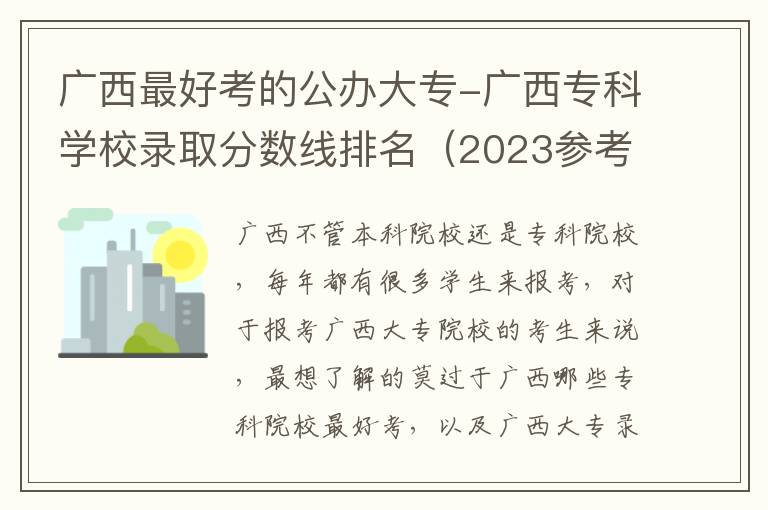 广西最好考的公办大专-广西专科学校录取分数线排名（2023参考

广西不管本科院校还是专科院校，每年都有很多学生来报考，对于报考广西大专院校的考生来说，最想了解的莫过于广西哪些专科院校最好考，以及广西大专录